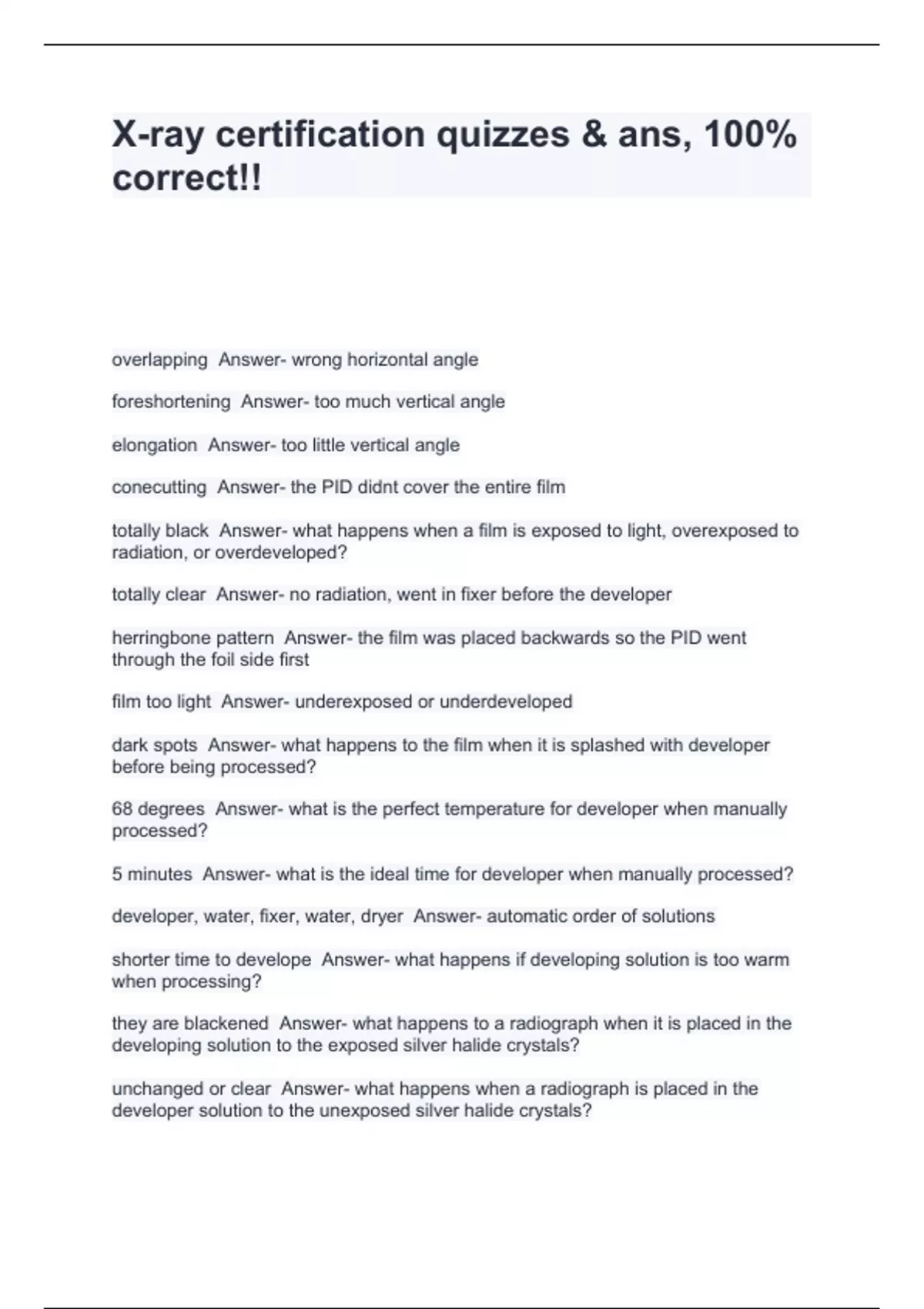 X-ray certification quizzes & ans, 100% correct!!

overlapping  Answer- wrong horizontal angle

foreshortening  Answer- too much vertical angle

elongation  Answer- too little vertical angle

conecutting  Answer- the PID didnt cover the entire film

totally black  Answer- what happens when a film is exposed to light, overexposed to radiation, or overdeveloped?

totally clear  Answer- no radiation, went in fixer before the developer

herringbone pattern  Answer- the film was placed backwards so the PID went through the foil side first

film too light  Answer- underexposed or underdeveloped

dark spots  Answer- what happens to the film when it is splashed with developer before being processed?

68 degrees  Answer- what is the perfect temperature for developer when manually processed?

5 minutes  Answer- what is the ideal time for developer when manually processed?

developer, water, fixer, water, dryer  Answer- automatic order of solutions

shorter time to develope  Answer- what happens if developing solution is too warm when processing?

they are blackened  Answer- what happens to a radiograph when it is placed in the developing solution to the exposed silver halide crystals?

unchanged or clear  Answer- what happens when a radiograph is placed in the developer solution to the unexposed silver halide crystals?